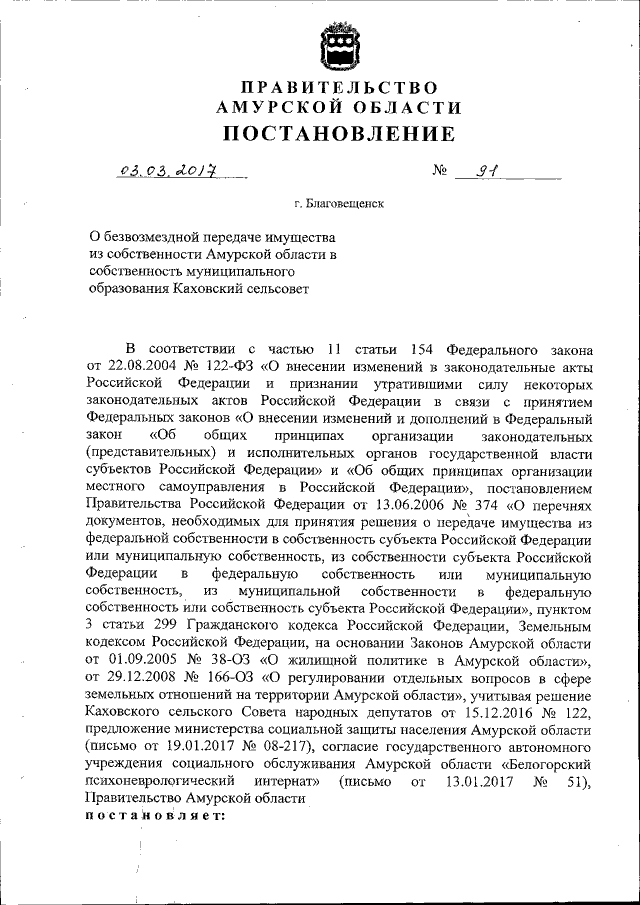 ПРАВИТЕЛЬСТВО
АМУРСКОЙ ОБЛАСТИ
ПОСТАНОВЛЕНИЕ

03.03.2017 № 91

г. Благовещенск

О безвозмездной передаче имущества из собственности Амурской области в собственность муниципального образования Каховский сельсовет

В соответствии с частью 11 статьи 154 Федерального закона от 22.08.2004 № 122-ФЗ «О внесении изменений в законодательные акты Российской Федерации и признании утратившими силу некоторых законодательных актов Российской Федерации в связи с принятием Федеральных законов «О внесении изменений и дополнений в Федеральный закон «Об общих принципах организации законодательных (представительных) и исполнительных органов государственной власти субъектов Российской Федерации» и «Об общих принципах организации местного самоуправления в Российской Федерации», постановлением Правительства Российской Федерации от 13.06.2006 № 374 «О перечнях документов, необходимых для принятия решения о передаче имущества из федеральной собственности в собственность субъекта Российской Федерации или муниципальную собственность, из собственности субъекта Российской Федерации в федеральную собственность или муниципальную собственность, из муниципальной собственности в федеральную собственность или собственность субъекта Российской Федерации», пунктом 3 статьи 299 Гражданского кодекса Российской Федерации, Земельным кодексом Российской Федерации, на основании Законов Амурской области от 01.09.2005 № 38-ОЗ «О жилищной политике в Амурской области», от 29.12.2008 № 166-ОЗ «О регулировании отдельных вопросов в сфере земельных отношений на территории Амурской области», учитывая решение Каховского сельского Совета народных депутатов от 15.12.2016 № 122, предложение министерства социальной защиты населения Амурской области (письмо от 19.01.2017 № 08-217), согласие государственного автономного учреждения социального обслуживания Амурской области «Белогорский психоневрологический интернат» (письмо от 13.01.2017 № 51), Правительство Амурской области
постановляет: